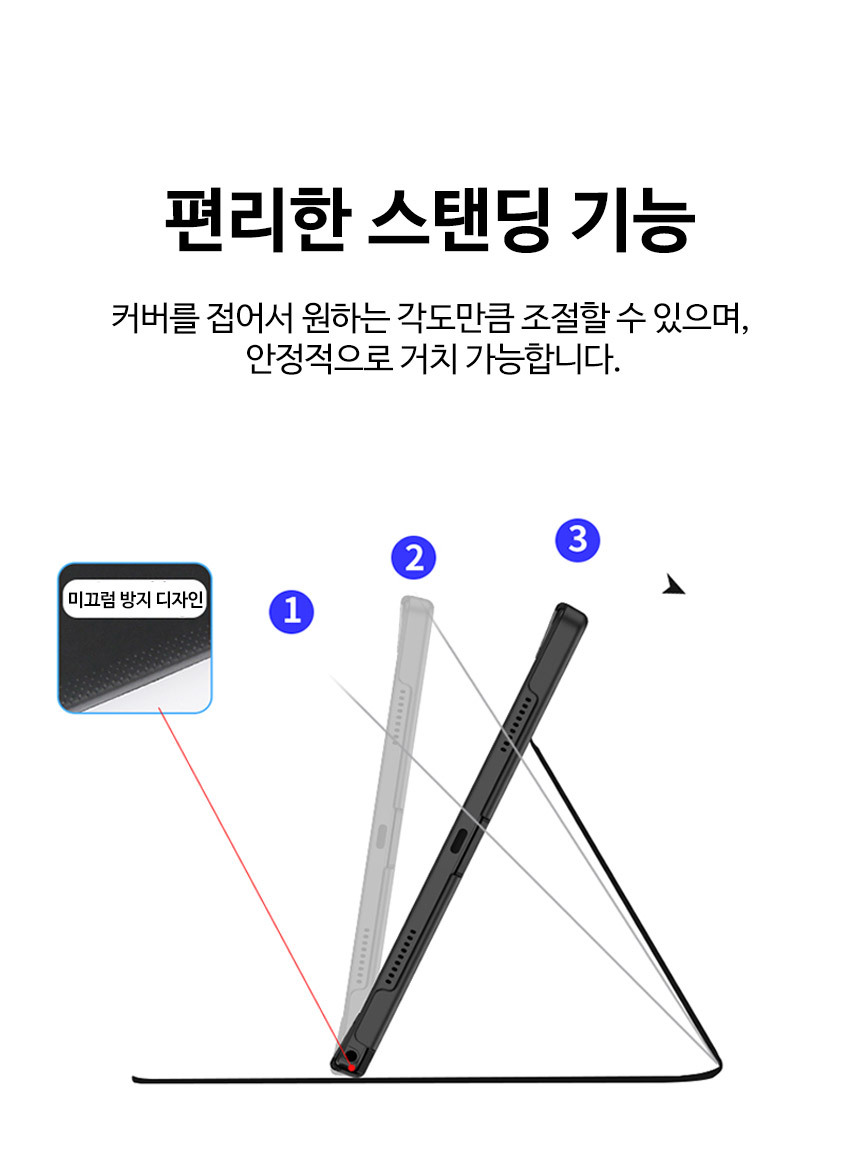 편리한 스탠딩 기능

커버를 접어서 원하는 각도만큼 조절할 수 있으며, 안정적으로 거치 가능합니다.

미끄럼 방지 디자인

1

2

3